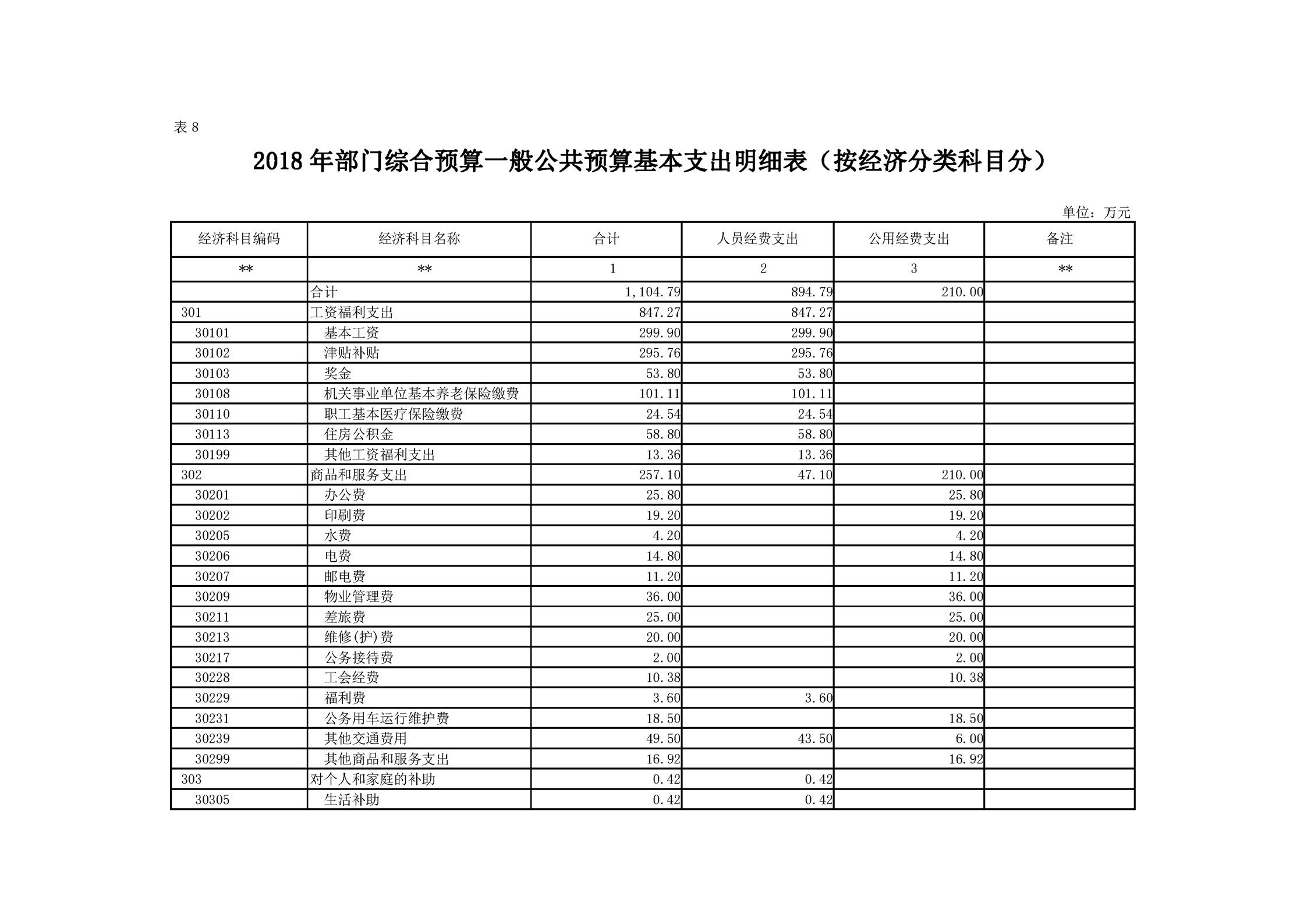 表 8

2018 年部门综合预算一般公共预算基本支出明细表（按经济分类科目分）

单位：万元

| 经济科目编码 | 经济科目名称 | 合计 | 人员经费支出 | 公用经费支出 | 备注 |
|---|---|---|---|---|---|
| ** | ** | 1 | 2 | 3 | ** |
| | 合计 | 1,104.79 | 894.79 | 210.00 | |
| 301 | 工资福利支出 | 847.27 | 847.27 | | |
| 30101 | 基本工资 | 299.90 | 299.90 | | |
| 30102 | 津贴补贴 | 295.76 | 295.76 | | |
| 30103 | 奖金 | 53.80 | 53.80 | | |
| 30108 | 机关事业单位基本养老保险缴费 | 101.11 | 101.11 | | |
| 30110 | 职工基本医疗保险缴费 | 24.54 | 24.54 | | |
| 30113 | 住房公积金 | 58.80 | 58.80 | | |
| 30199 | 其他工资福利支出 | 13.36 | 13.36 | | |
| 302 | 商品和服务支出 | 257.10 | 47.10 | 210.00 | |
| 30201 | 办公费 | 25.80 | | 25.80 | |
| 30202 | 印刷费 | 19.20 | | 19.20 | |
| 30205 | 水费 | 4.20 | | 4.20 | |
| 30206 | 电费 | 14.80 | | 14.80 | |
| 30207 | 邮电费 | 11.20 | | 11.20 | |
| 30209 | 物业管理费 | 36.00 | | 36.00 | |
| 30211 | 差旅费 | 25.00 | | 25.00 | |
| 30213 | 维修(护)费 | 20.00 | | 20.00 | |
| 30217 | 公务接待费 | 2.00 | | 2.00 | |
| 30228 | 工会经费 | 10.38 | | 10.38 | |
| 30229 | 福利费 | 3.60 | 3.60 | | |
| 30231 | 公务用车运行维护费 | 18.50 | | 18.50 | |
| 30239 | 其他交通费用 | 49.50 | 43.50 | 6.00 | |
| 30299 | 其他商品和服务支出 | 16.92 | | 16.92 | |
| 303 | 对个人和家庭的补助 | 0.42 | 0.42 | | |
| 30305 | 生活补助 | 0.42 | 0.42 | | |